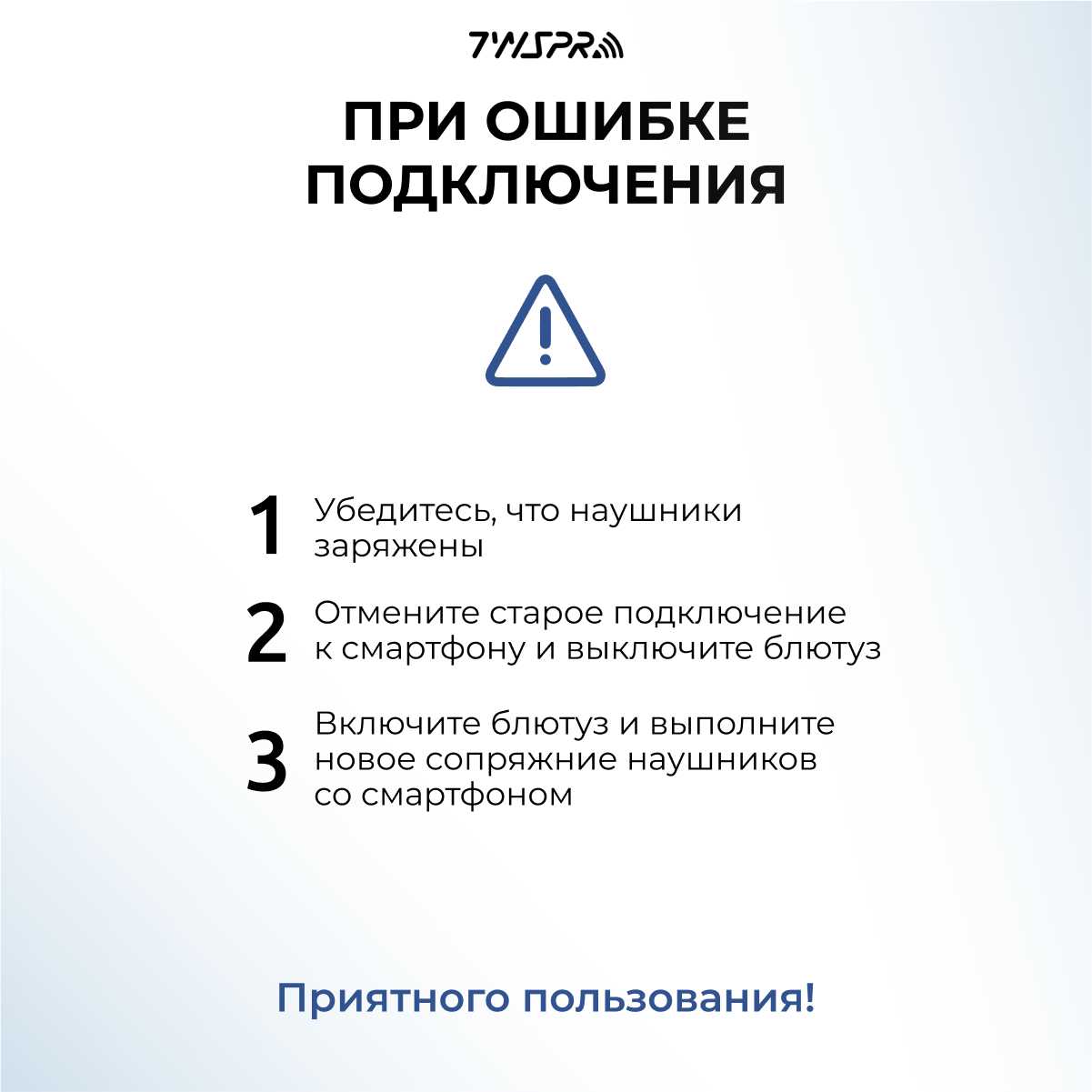 TWSPR

ПРИ ОШИБКЕ ПОДКЛЮЧЕНИЯ

1 Убедитесь, что наушники заряжены

2 Отмените старое подключение к смартфону и выключите блютуз

3 Включите блютуз и выполните новое сопряжние наушников со смартфоном

Приятного пользования!